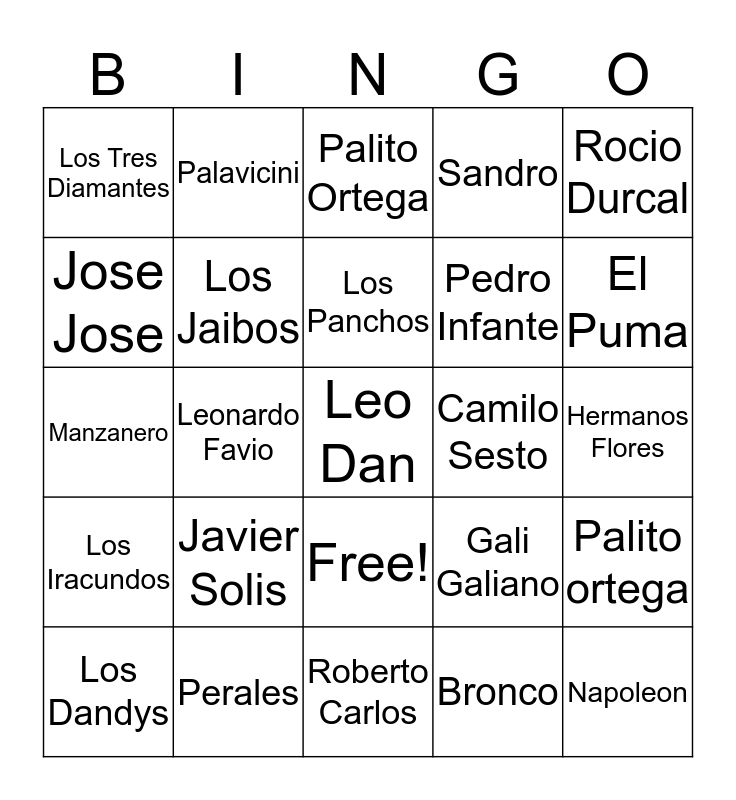 | B | I | N | G | O |
|---|---|---|---|---|
| Los Tres Diamantes | Palavicini | Palito Ortega | Sandro | Rocio Durcal |
| Jose Jose | Los Jaibos | Los Panchos | Pedro Infante | El Puma |
| Manzanero | Leonardo Favio | Leo Dan | Camilo Sesto | Hermanos Flores |
| Los Iracundos | Javier Solis | Free! | Gali Galiano | Palito ortega |
| Los Dandys | Perales | Roberto Carlos | Bronco | Napoleon |